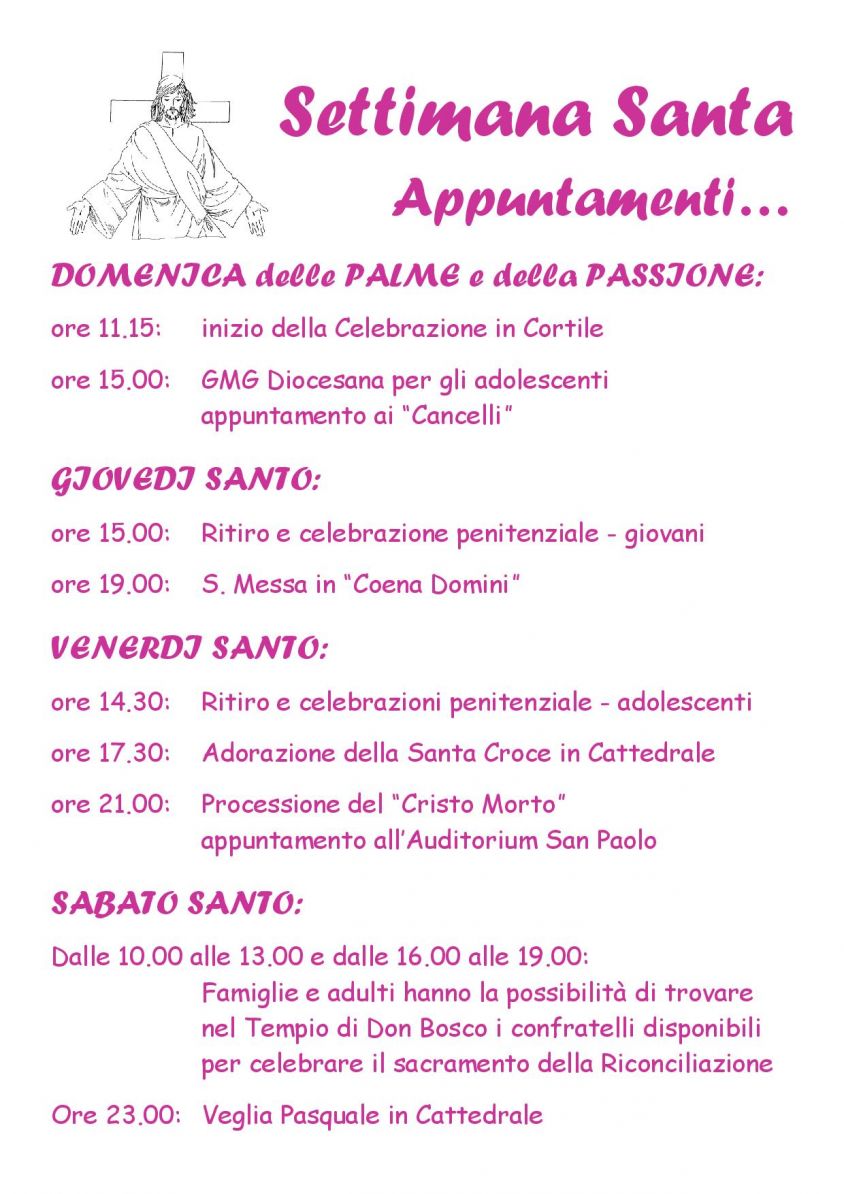 Settimana Santa
Appuntamenti…

DOMENICA delle PALME e della PASSIONE:

ore 11.15: inizio della Celebrazione in Cortile

ore 15.00: GMG Diocesana per gli adolescenti appuntamento ai "Cancelli"

GIOVEDI SANTO:

ore 15.00: Ritiro e celebrazione penitenziale - giovani

ore 19.00: S. Messa in "Coena Domini"

VENERDI SANTO:

ore 14.30: Ritiro e celebrazioni penitenziale - adolescenti

ore 17.30: Adorazione della Santa Croce in Cattedrale

ore 21.00: Processione del "Cristo Morto" appuntamento all'Auditorium San Paolo

SABATO SANTO:

Dalle 10.00 alle 13.00 e dalle 16.00 alle 19.00:
Famiglie e adulti hanno la possibilità di trovare nel Tempio di Don Bosco i confratelli disponibili per celebrare il sacramento della Riconciliazione

Ore 23.00: Veglia Pasquale in Cattedrale